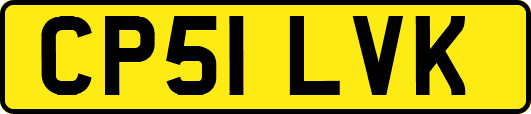 CP51 LVK